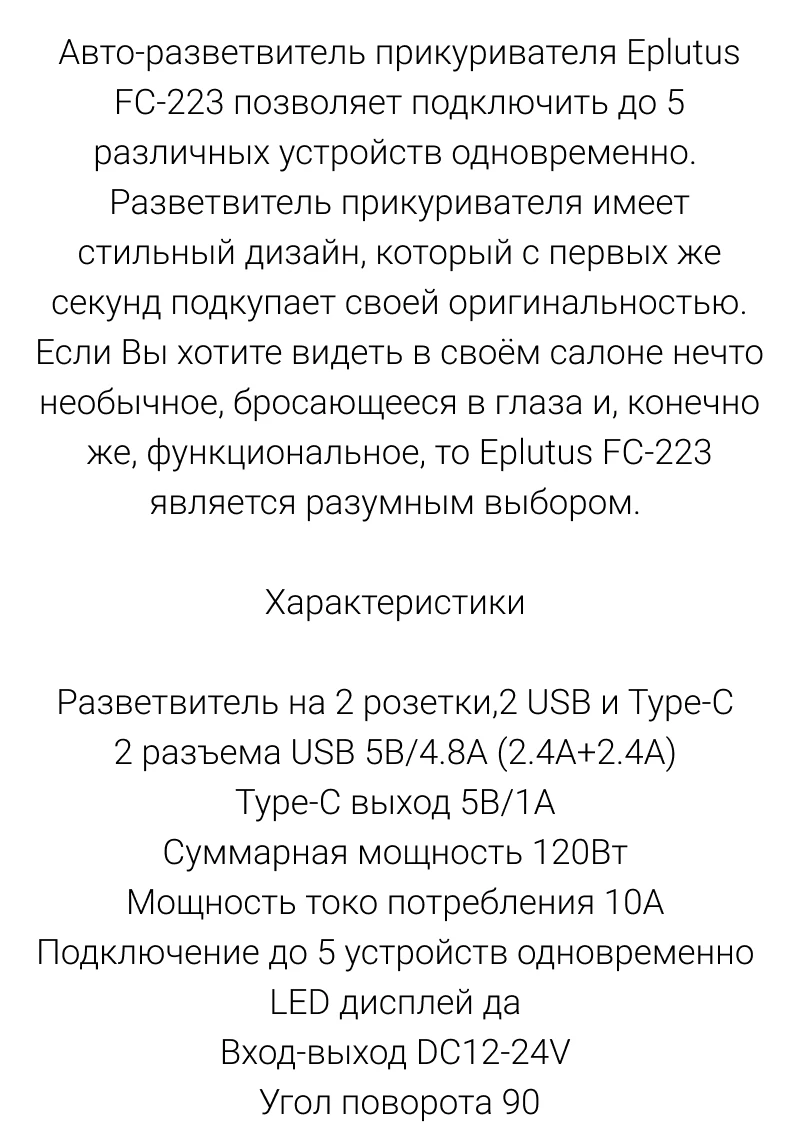 Авто-разветвитель прикуривателя Eplutus FC-223 позволяет подключить до 5 различных устройств одновременно. Разветвитель прикуривателя имеет стильный дизайн, который с первых же секунд подкупает своей оригинальностью. Если Вы хотите видеть в своём салоне нечто необычное, бросающееся в глаза и, конечно же, функциональное, то Eplutus FC-223 является разумным выбором.

Характеристики

Разветвитель на 2 розетки,2 USB и Type-C
2 разъема USB 5В/4.8А (2.4А+2.4А)
Type-C выход 5В/1А
Суммарная мощность 120Вт
Мощность токо потребления 10А
Подключение до 5 устройств одновременно
LED дисплей да
Вход-выход DC12-24V
Угол поворота 90